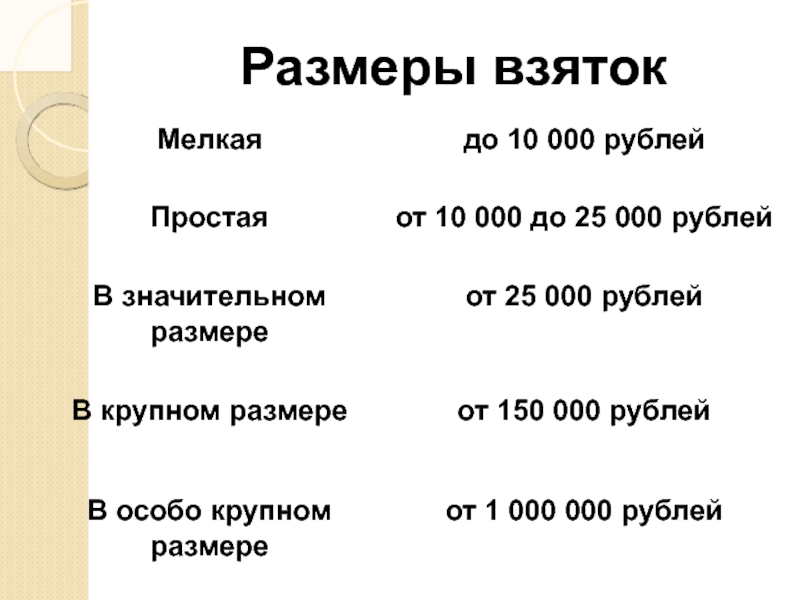 Размеры взяток

| | |
|---|---|
| Мелкая | до 10 000 рублей |
| Простая | от 10 000 до 25 000 рублей |
| В значительном размере | от 25 000 рублей |
| В крупном размере | от 150 000 рублей |
| В особо крупном размере | от 1 000 000 рублей |